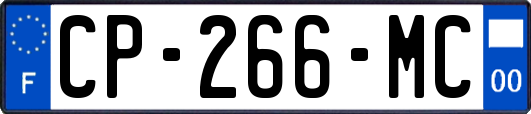 F
CP-266-MC
00